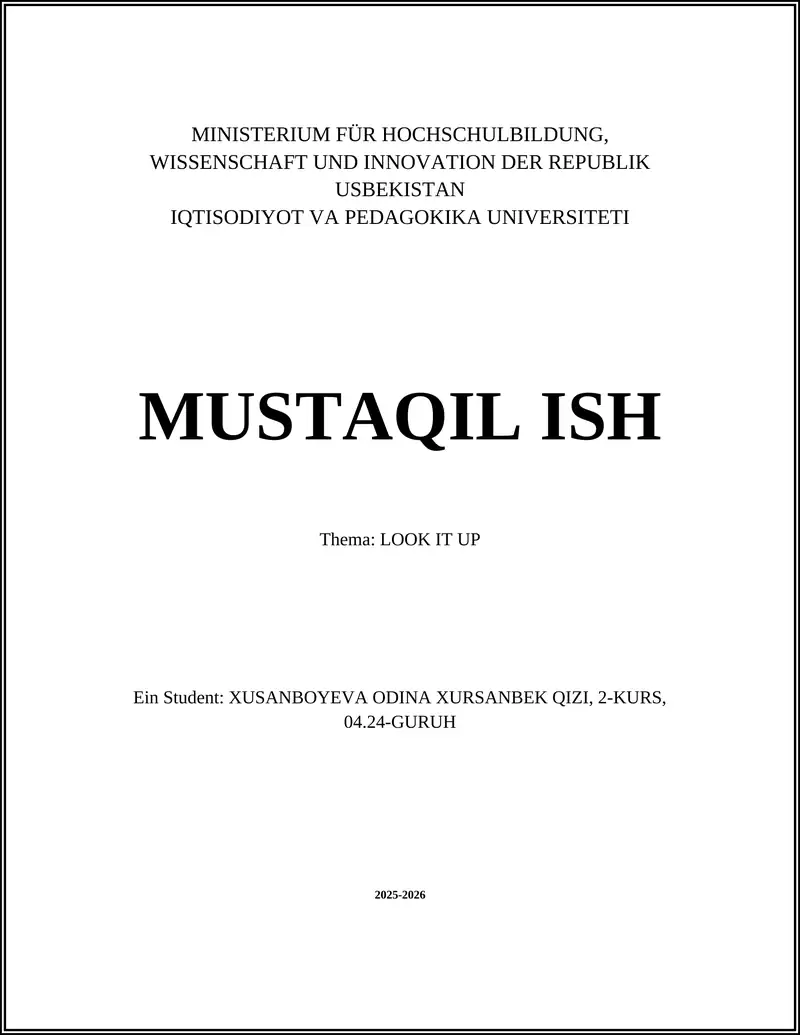 MINISTERIUM FÜR HOCHSCHULBILDUNG, WISSENSCHAFT UND INNOVATION DER REPUBLIK USBEKISTAN
IQTISODIYOT VA PEDAGOKIKA UNIVERSITETI

MUSTAQIL ISH

Thema: LOOK IT UP

Ein Student: XUSANBOYEVA ODINA XURSANBEK QIZI, 2-KURS, 04.24-GURUH

2025-2026